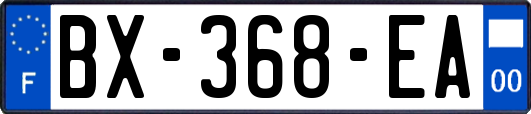 F

BX-368-EA

00